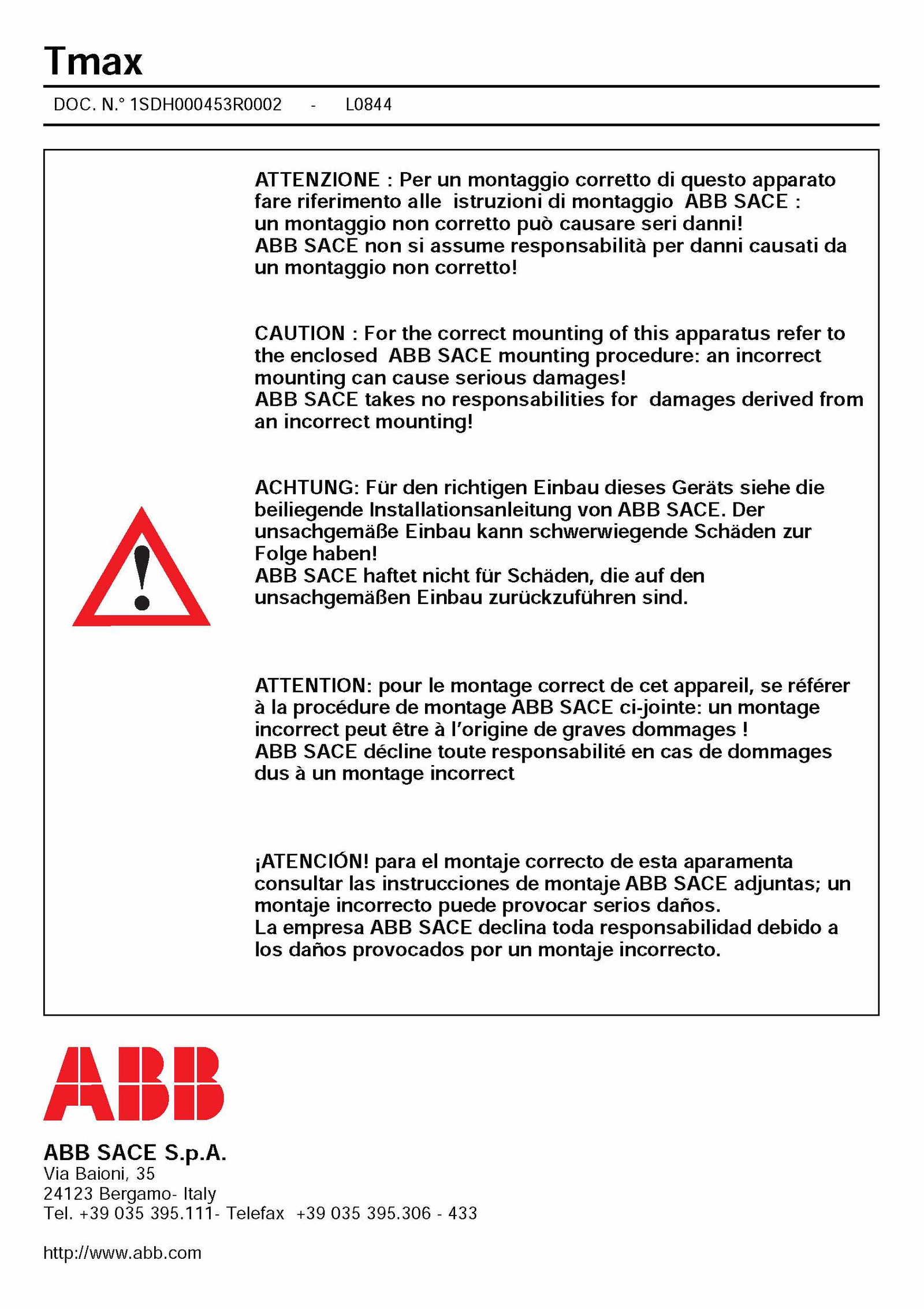 Tmax

DOC. N.° 1SDH000453R0002 - L0844

ATTENZIONE : Per un montaggio corretto di questo apparato fare riferimento alle istruzioni di montaggio ABB SACE : un montaggio non corretto può causare seri danni! ABB SACE non si assume responsabilità per danni causati da un montaggio non corretto!

CAUTION : For the correct mounting of this apparatus refer to the enclosed ABB SACE mounting procedure: an incorrect mounting can cause serious damages! ABB SACE takes no responsabilities for damages derived from an incorrect mounting!

ACHTUNG: Für den richtigen Einbau dieses Geräts siehe die beiliegende Installationsanleitung von ABB SACE. Der unsachgemäße Einbau kann schwerwiegende Schäden zur Folge haben! ABB SACE haftet nicht für Schäden, die auf den unsachgemäßen Einbau zurückzuführen sind.

ATTENTION: pour le montage correct de cet appareil, se référer à la procédure de montage ABB SACE ci-jointe: un montage incorrect peut être à l'origine de graves dommages ! ABB SACE décline toute responsabilité en cas de dommages dus à un montage incorrect

¡ATENCIÓN! para el montaje correcto de esta aparamenta consultar las instrucciones de montaje ABB SACE adjuntas; un montaje incorrecto puede provocar serios daños. La empresa ABB SACE declina toda responsabilidad debido a los daños provocados por un montaje incorrecto.

ABB

ABB SACE S.p.A.
Via Baioni, 35
24123 Bergamo- Italy
Tel. +39 035 395.111- Telefax +39 035 395.306 - 433

http://www.abb.com